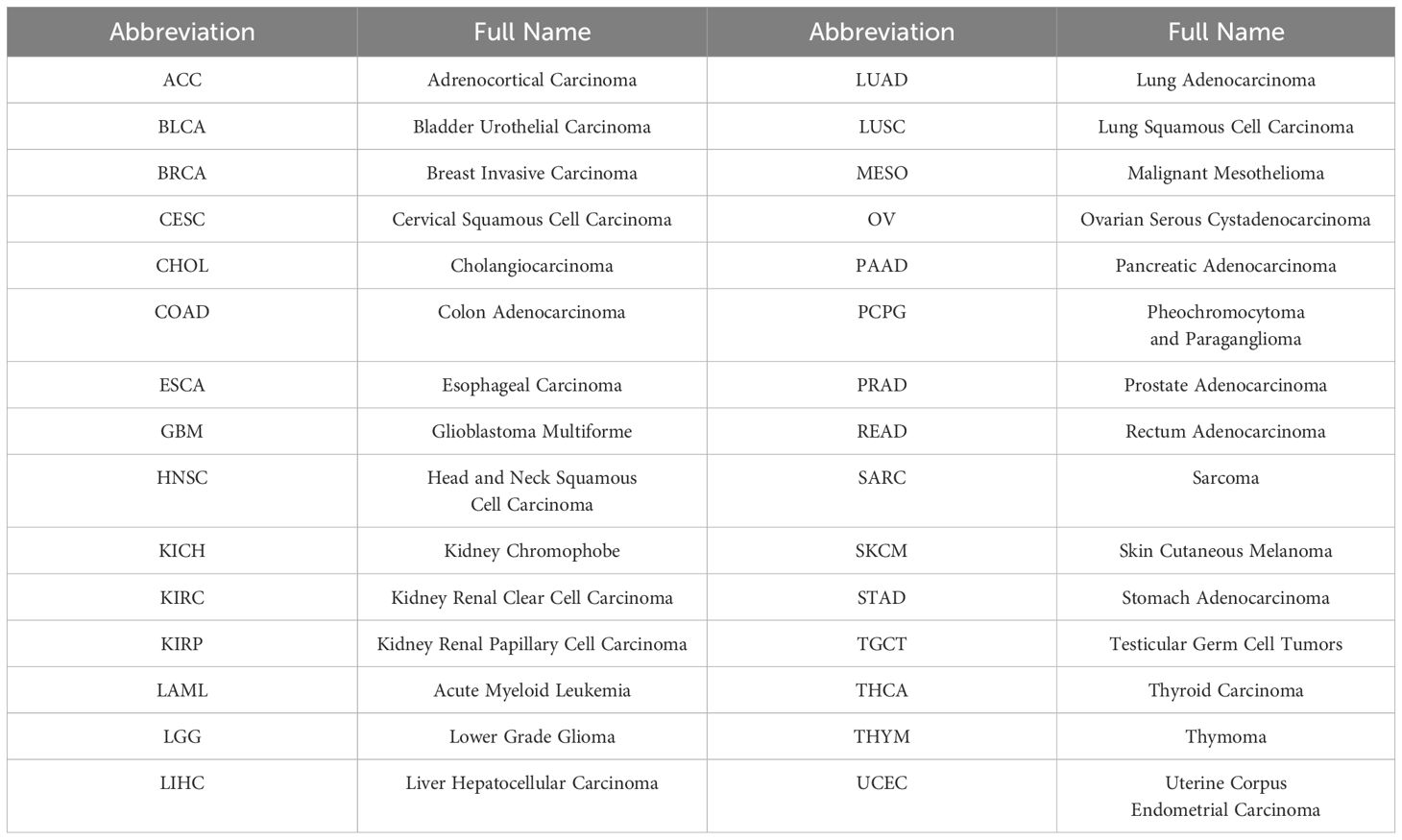 | Abbreviation | Full Name | Abbreviation | Full Name |
|---|---|---|---|
| ACC | Adrenocortical Carcinoma | LUAD | Lung Adenocarcinoma |
| BLCA | Bladder Urothelial Carcinoma | LUSC | Lung Squamous Cell Carcinoma |
| BRCA | Breast Invasive Carcinoma | MESO | Malignant Mesothelioma |
| CESC | Cervical Squamous Cell Carcinoma | OV | Ovarian Serous Cystadenocarcinoma |
| CHOL | Cholangiocarcinoma | PAAD | Pancreatic Adenocarcinoma |
| COAD | Colon Adenocarcinoma | PCPG | Pheochromocytoma and Paraganglioma |
| ESCA | Esophageal Carcinoma | PRAD | Prostate Adenocarcinoma |
| GBM | Glioblastoma Multiforme | READ | Rectum Adenocarcinoma |
| HNSC | Head and Neck Squamous Cell Carcinoma | SARC | Sarcoma |
| KICH | Kidney Chromophobe | SKCM | Skin Cutaneous Melanoma |
| KIRC | Kidney Renal Clear Cell Carcinoma | STAD | Stomach Adenocarcinoma |
| KIRP | Kidney Renal Papillary Cell Carcinoma | TGCT | Testicular Germ Cell Tumors |
| LAML | Acute Myeloid Leukemia | THCA | Thyroid Carcinoma |
| LGG | Lower Grade Glioma | THYM | Thymoma |
| LIHC | Liver Hepatocellular Carcinoma | UCEC | Uterine Corpus Endometrial Carcinoma |